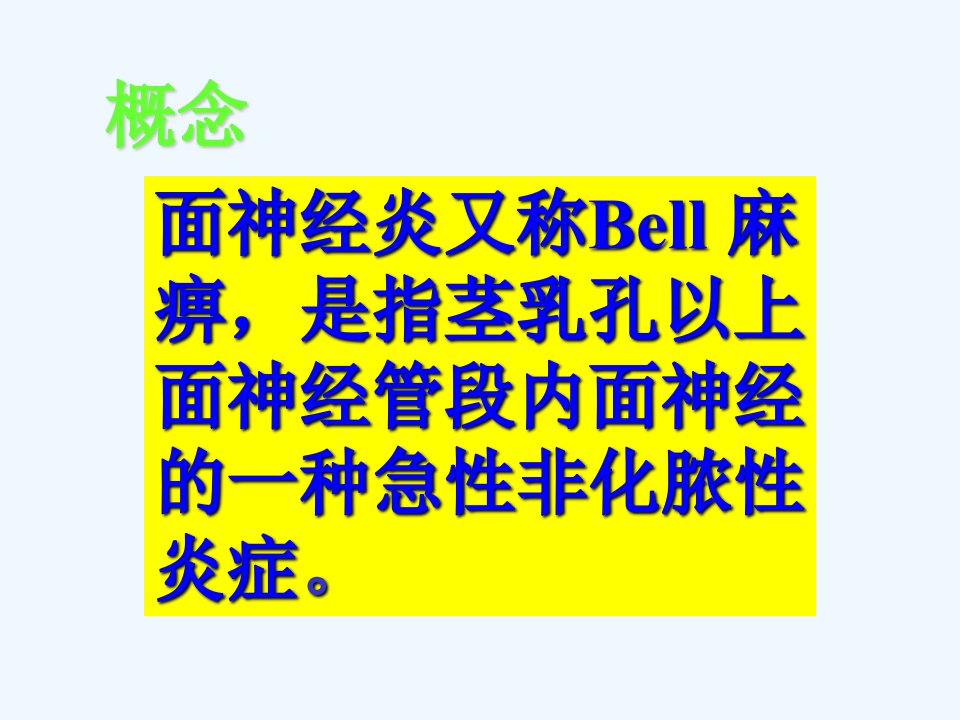 概念

面神经炎又称Bell 麻痹，是指茎乳孔以上面神经管段内面神经的一种急性非化脓性炎症。